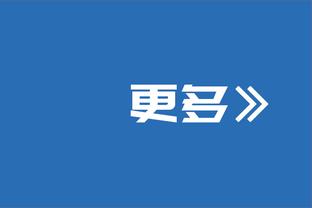 更多》